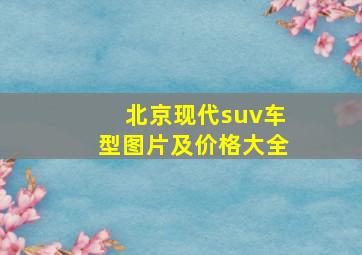 北京现代suv车型图片及价格大全